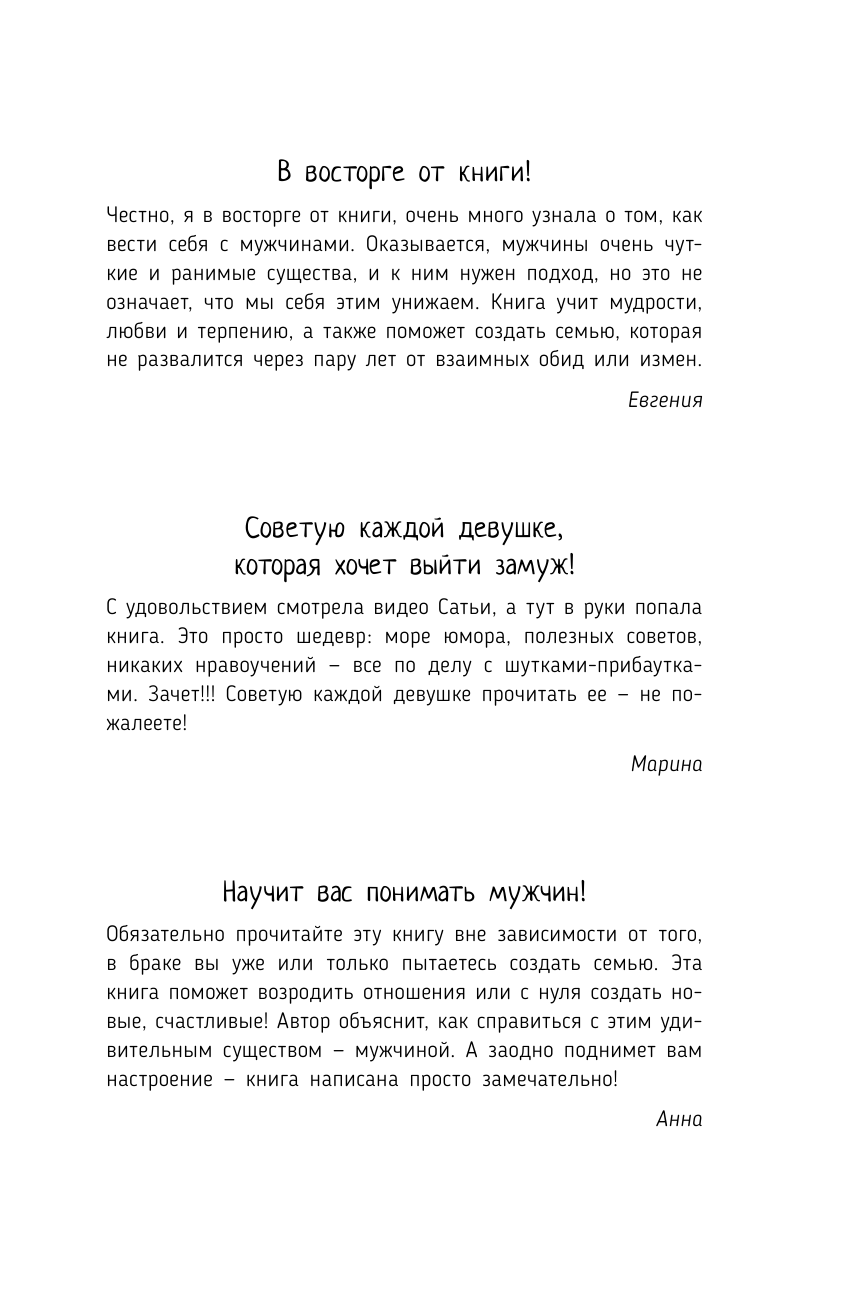 В восторге от книги!

Честно, я в восторге от книги, очень много узнала о том, как вести себя с мужчинами. Оказывается, мужчины очень чуткие и ранимые существа, и к ним нужен подход, но это не означает, что мы себя этим унижаем. Книга учит мудрости, любви и терпению, а также поможет создать семью, которая не развалится через пару лет от взаимных обид или измен.

Евгения

Советую каждой девушке, которая хочет выйти замуж!

С удовольствием смотрела видео Сатьи, а тут в руки попала книга. Это просто шедевр: море юмора, полезных советов, никаких нравоучений – все по делу с шутками-прибаутками. Зачет!!! Советую каждой девушке прочитать ее – не пожалеете!

Марина

Научит вас понимать мужчин!

Обязательно прочитайте эту книгу вне зависимости от того, в браке вы уже или только пытаетесь создать семью. Эта книга поможет возродить отношения или с нуля создать новые, счастливые! Автор объяснит, как справиться с этим удивительным существом – мужчиной. А заодно поднимет вам настроение – книга написана просто замечательно!

Анна